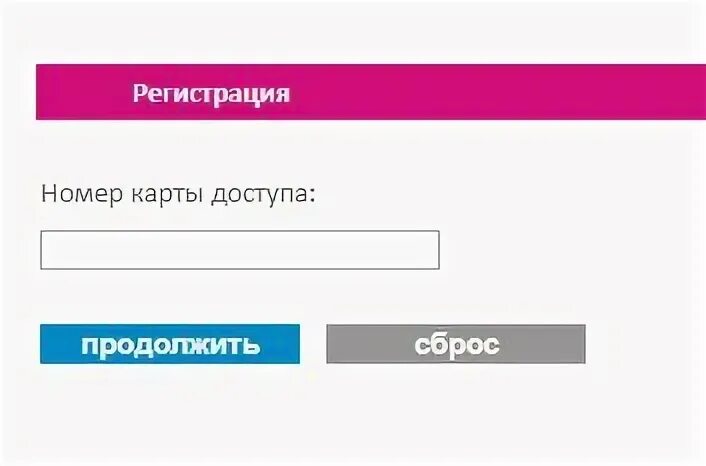 Регистрация

Номер карты доступа:

продолжить

сброс